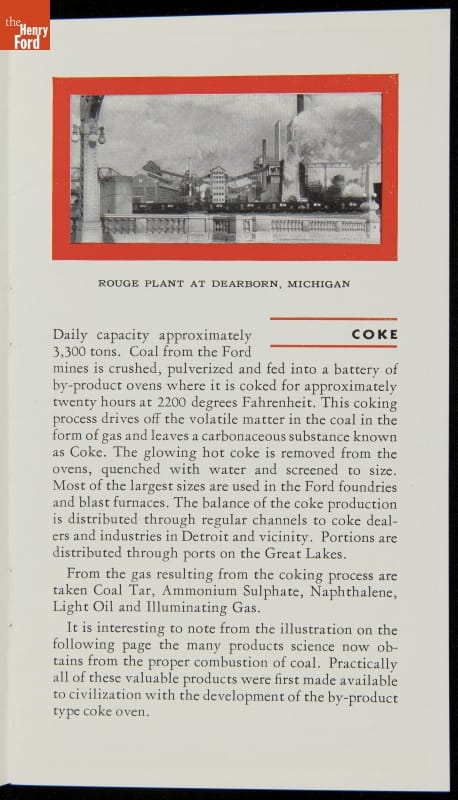 the Henry Ford

ROUGE PLANT AT DEARBORN, MICHIGAN

COKE

Daily capacity approximately 3,300 tons. Coal from the Ford mines is crushed, pulverized and fed into a battery of by-product ovens where it is coked for approximately twenty hours at 2200 degrees Fahrenheit. This coking process drives off the volatile matter in the coal in the form of gas and leaves a carbonaceous substance known as Coke. The glowing hot coke is removed from the ovens, quenched with water and screened to size. Most of the largest sizes are used in the Ford foundries and blast furnaces. The balance of the coke production is distributed through regular channels to coke dealers and industries in Detroit and vicinity. Portions are distributed through ports on the Great Lakes.

From the gas resulting from the coking process are taken Coal Tar, Ammonium Sulphate, Naphthalene, Light Oil and Illuminating Gas.

It is interesting to note from the illustration on the following page the many products science now obtains from the proper combustion of coal. Practically all of these valuable products were first made available to civilization with the development of the by-product type coke oven.